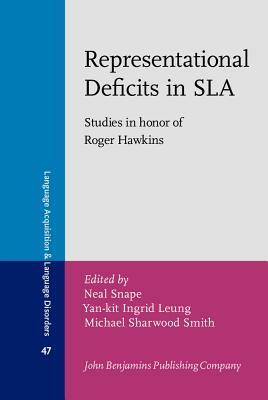 Representational Deficits in SLA

Studies in honor of Roger Hawkins

Language Acquisition & Language Disorders

47

Edited by
Neal Snape
Yan-kit Ingrid Leung
Michael Sharwood Smith

John Benjamins Publishing Company